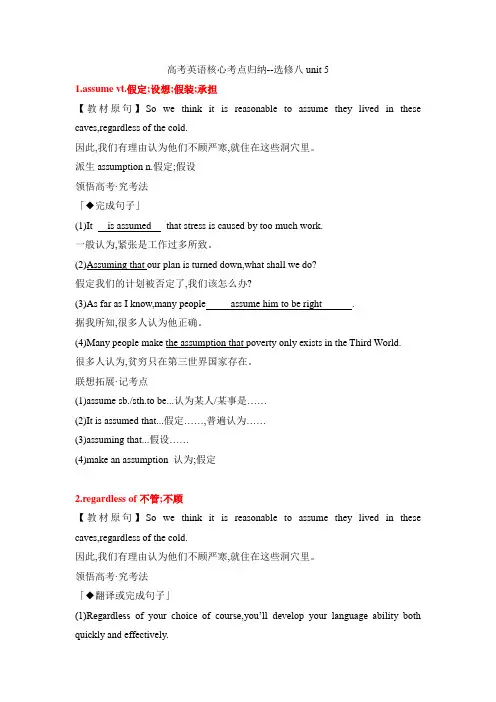 高考英语核心考点归纳--选修八 unit 5

1.assume vt.假定;设想;假装;承担

【教材原句】So we think it is reasonable to assume they lived in these caves,regardless of the cold.

因此,我们有理由认为他们不顾严寒,就住在这些洞穴里。

派生 assumption n.假定;假设

领悟高考·究考法

「◆完成句子」

(1)It is assumed that stress is caused by too much work.

一般认为,紧张是工作过多所致。

(2)Assuming that our plan is turned down,what shall we do?

假定我们的计划被否定了,我们该怎么办?

(3)As far as I know,many people assume him to be right.

据我所知,很多人认为他正确。

(4)Many people make the assumption that poverty only exists in the Third World.

很多人认为,贫穷只在第三世界国家存在。

联想拓展·记考点

(1)assume sb./sth.to be...认为某人/某事是……

(2)It is assumed that...假定……,普遍认为……

(3)assuming that...假设……

(4)make an assumption 认为;假定

2.regardless of 不管;不顾

【教材原句】So we think it is reasonable to assume they lived in these caves,regardless of the cold.

因此,我们有理由认为他们不顾严寒,就住在这些洞穴里。

领悟高考·究考法

「◆翻译或完成句子」

(1)Regardless of your choice of course,you'll develop your language ability both quickly and effectively.